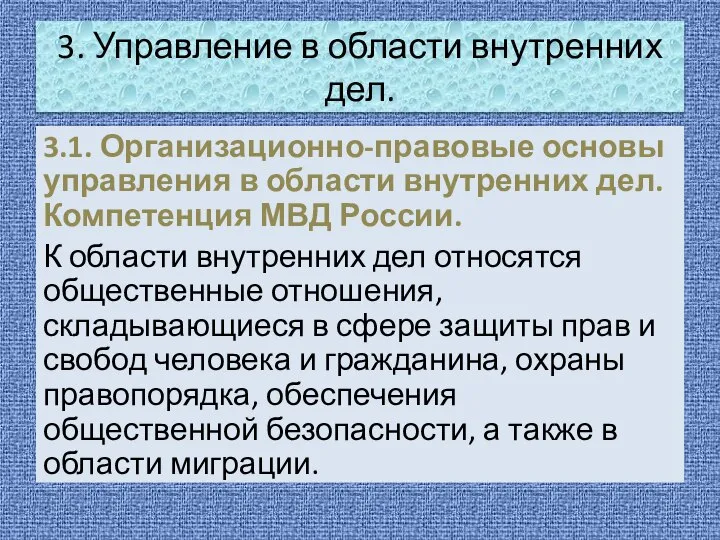 3. Управление в области внутренних дел.

3.1. Организационно-правовые основы управления в области внутренних дел. Компетенция МВД России.

К области внутренних дел относятся общественные отношения, складывающиеся в сфере защиты прав и свобод человека и гражданина, охраны правопорядка, обеспечения общественной безопасности, а также в области миграции.